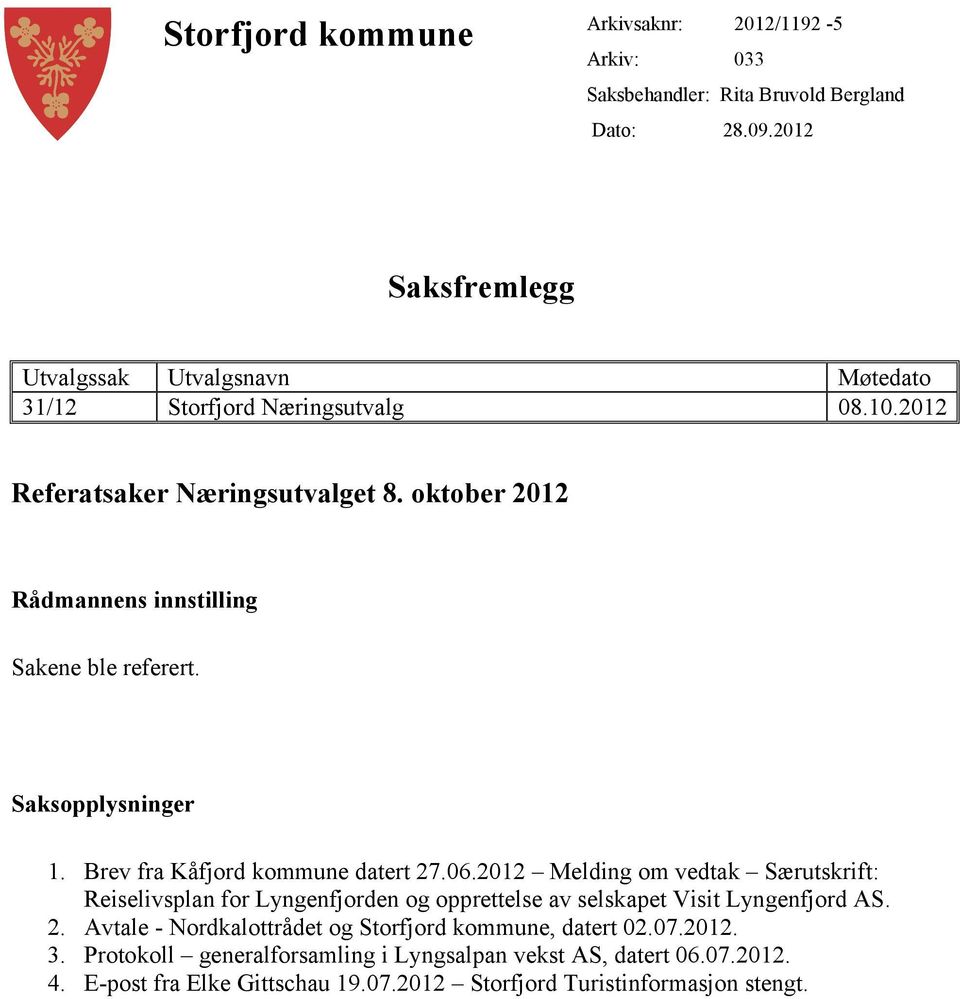 Storfjord kommune

Arkivsaknr: 2012/1192 -5
Arkiv: 033
Saksbehandler: Rita Bruvold Bergland
Dato: 28.09.2012

Saksfremlegg

| Utvalgssak | Utvalgsnavn | Møtedato |
|---|---|---|
| 31/12 | Storfjord Næringsutvalg | 08.10.2012 |

Referatsaker Næringsutvalget 8. oktober 2012

Rådmannens innstilling

Sakene ble referert.

Saksopplysninger

1. Brev fra Kåfjord kommune datert 27.06.2012 – Melding om vedtak – Særutskrift: Reiselivsplan for Lyngenfjorden og opprettelse av selskapet Visit Lyngenfjord AS.
2. Avtale - Nordkalottrådet og Storfjord kommune, datert 02.07.2012.
3. Protokoll – generalforsamling i Lyngsalpan vekst AS, datert 06.07.2012.
4. E-post fra Elke Gittschau 19.07.2012 – Storfjord Turistinformasjon stengt.